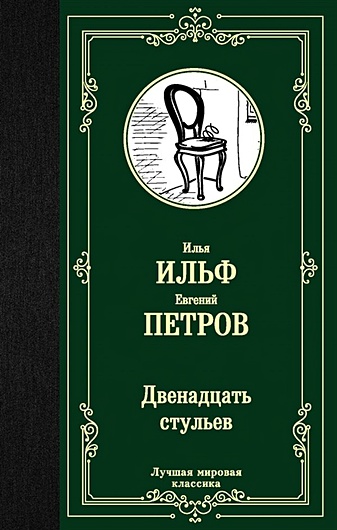 Илья
ИЛЬФ
Евгений
ПЕТРОВ

Двенадцать стульев

Лучшая мировая классика